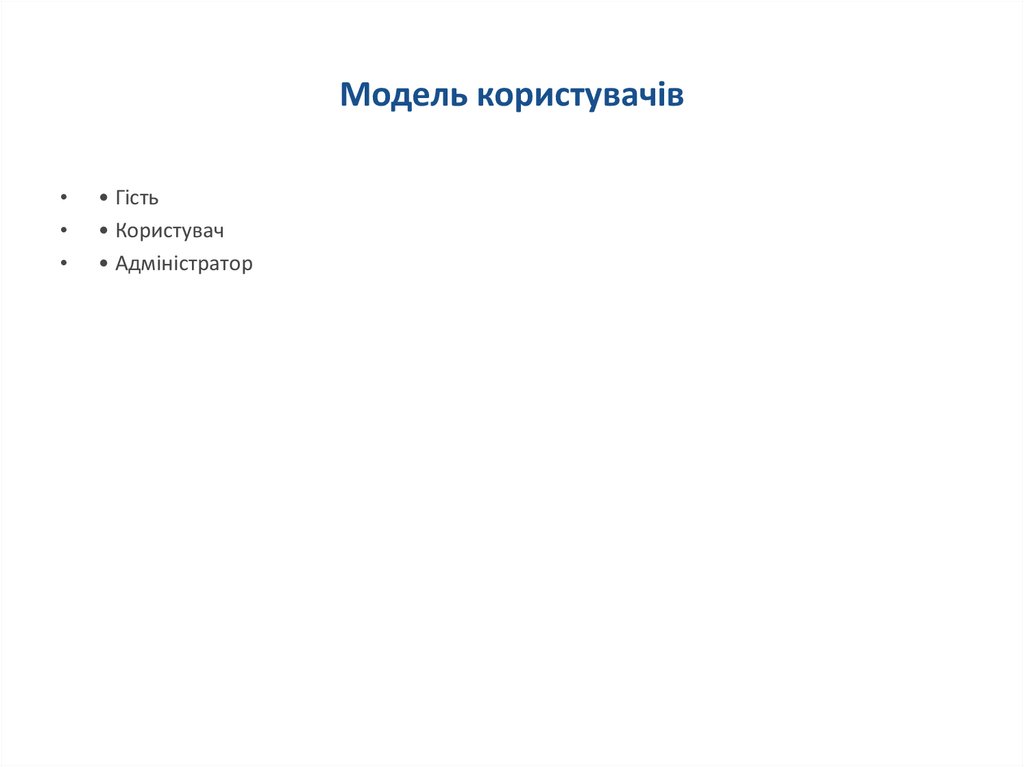 Модель користувачів

• • Гість
• • Користувач
• • Адміністратор